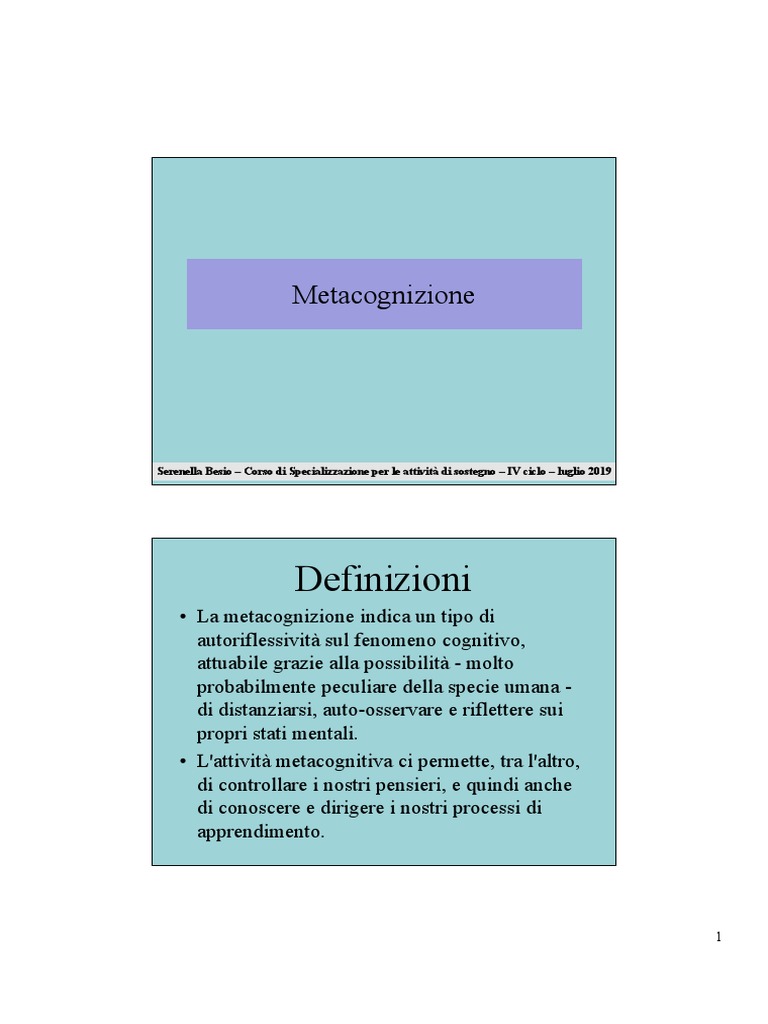 Metacognizione

Serenella Besio – Corso di Specializzazione per le attività di sostegno – IV ciclo – luglio 2019

Definizioni

• La metacognizione indica un tipo di autoriflessività sul fenomeno cognitivo, attuabile grazie alla possibilità - molto probabilmente peculiare della specie umana - di distanziarsi, auto-osservare e riflettere sui propri stati mentali.

• L'attività metacognitiva ci permette, tra l'altro, di controllare i nostri pensieri, e quindi anche di conoscere e dirigere i nostri processi di apprendimento.

1